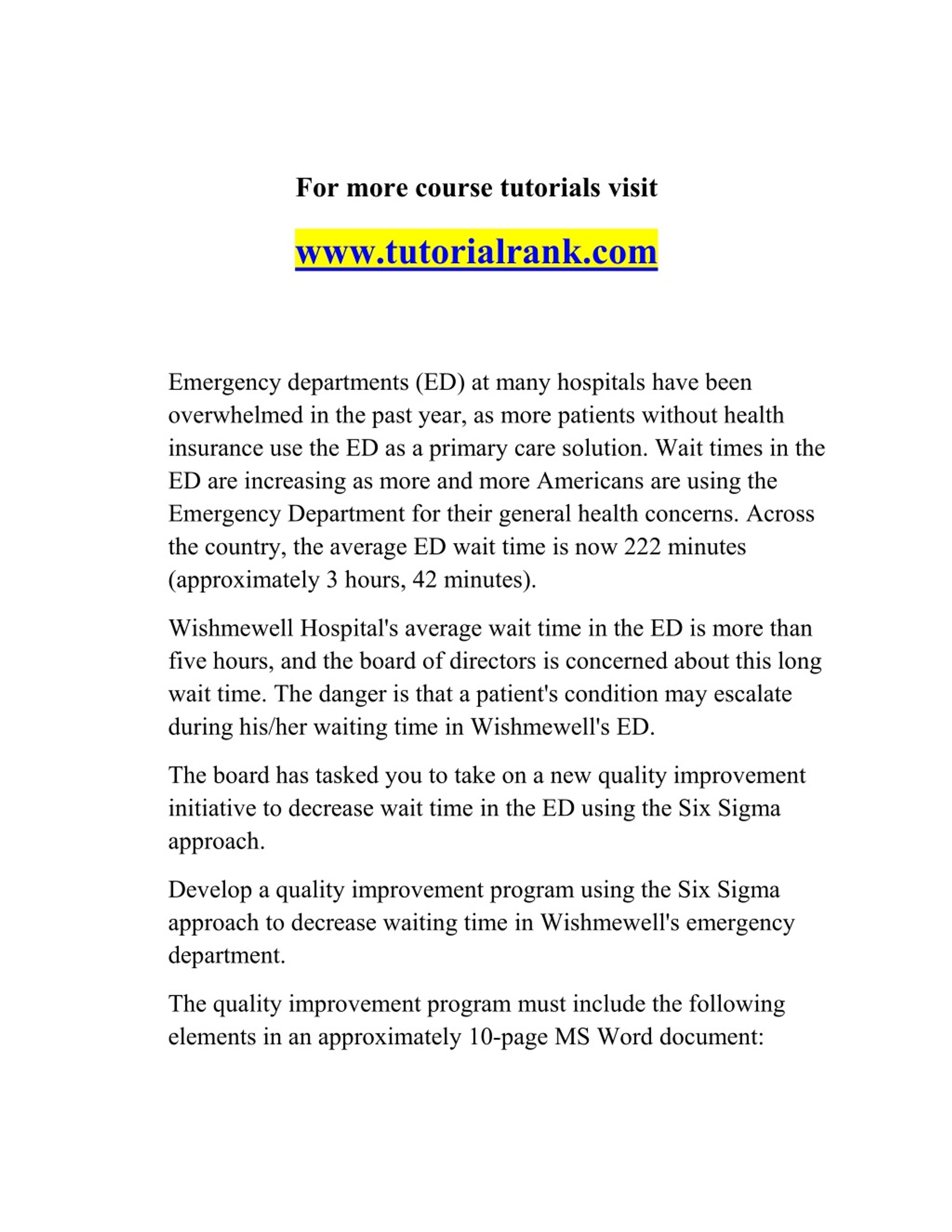 For more course tutorials visit

www.tutorialrank.com

Emergency departments (ED) at many hospitals have been overwhelmed in the past year, as more patients without health insurance use the ED as a primary care solution. Wait times in the ED are increasing as more and more Americans are using the Emergency Department for their general health concerns. Across the country, the average ED wait time is now 222 minutes (approximately 3 hours, 42 minutes).

Wishmewell Hospital's average wait time in the ED is more than five hours, and the board of directors is concerned about this long wait time. The danger is that a patient's condition may escalate during his/her waiting time in Wishmewell's ED.

The board has tasked you to take on a new quality improvement initiative to decrease wait time in the ED using the Six Sigma approach.

Develop a quality improvement program using the Six Sigma approach to decrease waiting time in Wishmewell's emergency department.

The quality improvement program must include the following elements in an approximately 10-page MS Word document: